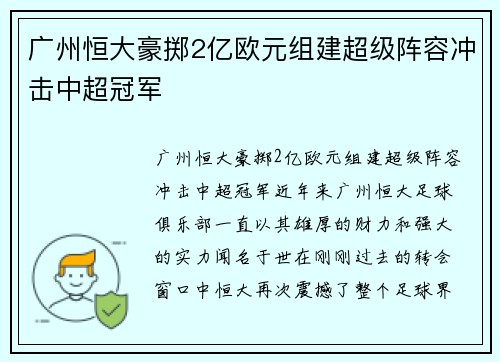 广州恒大豪掷2亿欧元组建超级阵容冲击中超冠军

广州恒大豪掷2亿欧元组建超级阵容冲击中超冠军近年来广州恒大足球俱乐部一直以其雄厚的财力和强大的实力闻名于世在刚刚过去的转会窗口中恒大再次震撼了整个足球界